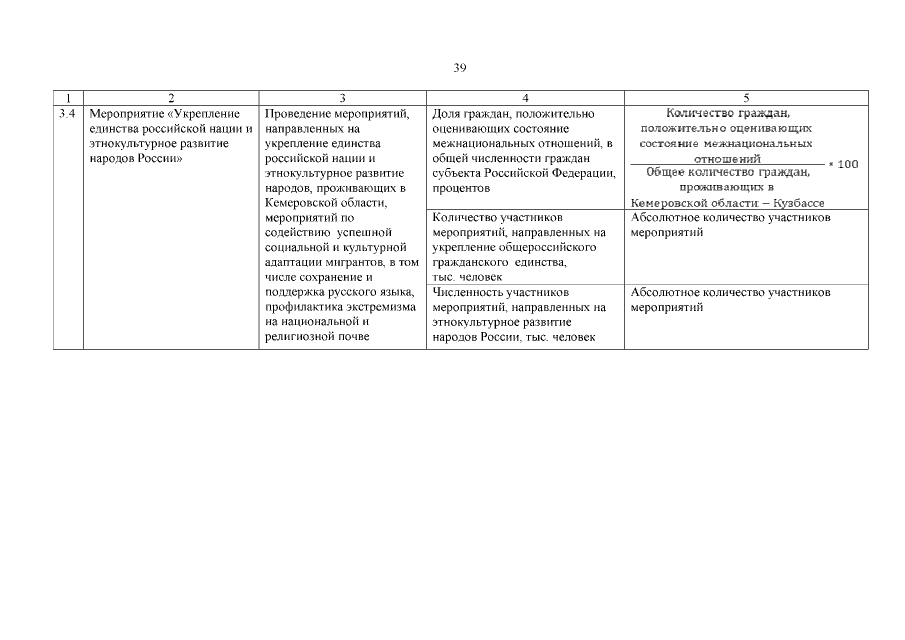 39

| 1 | 2 | 3 | 4 | 5 |
|---|---|---|---|---|
| 3.4 | Мероприятие «Укрепление единства российской нации и этнокультурное развитие народов России» | Проведение мероприятий, направленных на укрепление единства российской нации и этнокультурное развитие народов, проживающих в Кемеровской области, мероприятий по содействию успешной социальной и культурной адаптации мигрантов, в том числе сохранение и поддержка русского языка, профилактика экстремизма на национальной и религиозной почве | Доля граждан, положительно оценивающих состояние межнациональных отношений, в общей численности граждан субъекта Российской Федерации, процентов | $\frac{\text{Количество граждан, положительно оценивающих состояние межнациональных отношений}}{\text{Общее количество граждан, проживающих в Кемеровской области – Кузбассе}} * 100$ |
| | | | Количество участников мероприятий, направленных на укрепление общероссийского гражданского единства, тыс. человек | Абсолютное количество участников мероприятий |
| | | | Численность участников мероприятий, направленных на этнокультурное развитие народов России, тыс. человек | Абсолютное количество участников мероприятий |